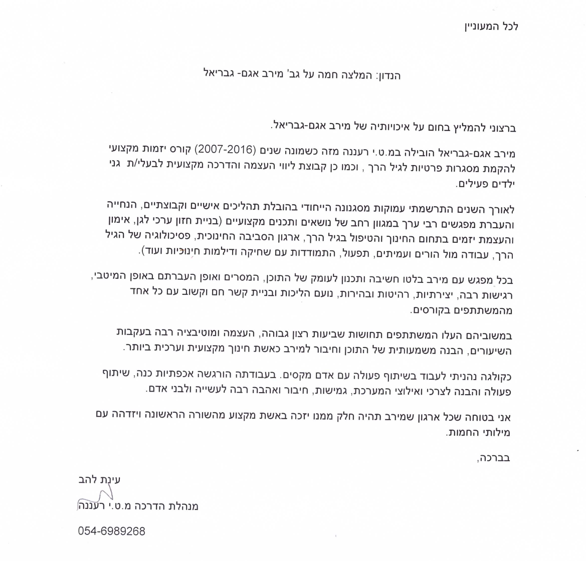 לכל המעוניין

הנדון: המלצה חמה על גב' מירב אגם- גבריאל

ברצוני להמליץ בחום על איכויותיה של מירב אגם-גבריאל.

מירב אגם-גבריאל הובילה במ.ט.י רעננה מזה כשמונה שנים (2007-2016) קורס יזמות מקצועי להקמת מסגרות פרטיות לגיל הרך , וכמו כן קבוצת ליווי העצמה והדרכה מקצועית לבעלי/ת גני ילדים פעילים.

לאורך השנים התרשמתי עמוקות מסגנונה הייחודי בהובלת תהליכים אישיים וקבוצתיים, הנחייה והעברת מפגשים רבי ערך במגוון רחב של נושאים ותכנים מקצועיים (בניית חזון ערכי לגן, אימון והעצמת יזמים בתחום החינוך והטיפול בגיל הרך, ארגון הסביבה החינוכית, פסיכולוגיה של הגיל הרך, עבודה מול הורים ועמיתים, תפעול, התמודדות עם שחיקה ודילמות חינוכיות ועוד).

בכל מפגש עם מירב בלטו חשיבה ותכנון לעומק של התוכן, המסרים ואופן העברתם באופן המיטבי, רגישות רבה, יצירתיות, רהיטות ובהירות, נועם הליכות ובניית קשר חם וקשוב עם כל אחד מהמשתתפים בקורסים.

במשוביהם העלו המשתתפים תחושות שביעות רצון גבוהה, העצמה ומוטיבציה רבה בעקבות השיעורים, הבנה משמעותית של התוכן וחיבור למירב כאשת חינוך מקצועית וערכית ביותר.

כקולגה נהניתי לעבוד בשיתוף פעולה עם אדם מקסים. בעבודתה הורגשה אכפתיות כנה, שיתוף פעולה והבנה לצרכי ואילוצי המערכת, גמישות, חיבור ואהבה רבה לעשייה ולבני אדם.

אני בטוחה שכל ארגון שמירב תהיה חלק ממנו יזכה באשת מקצוע מהשורה הראשונה ויזדהה עם מילותי החמות.

בברכה,

עינת להב

מנהלת הדרכה מ.ט.י רעננה

054-6989268